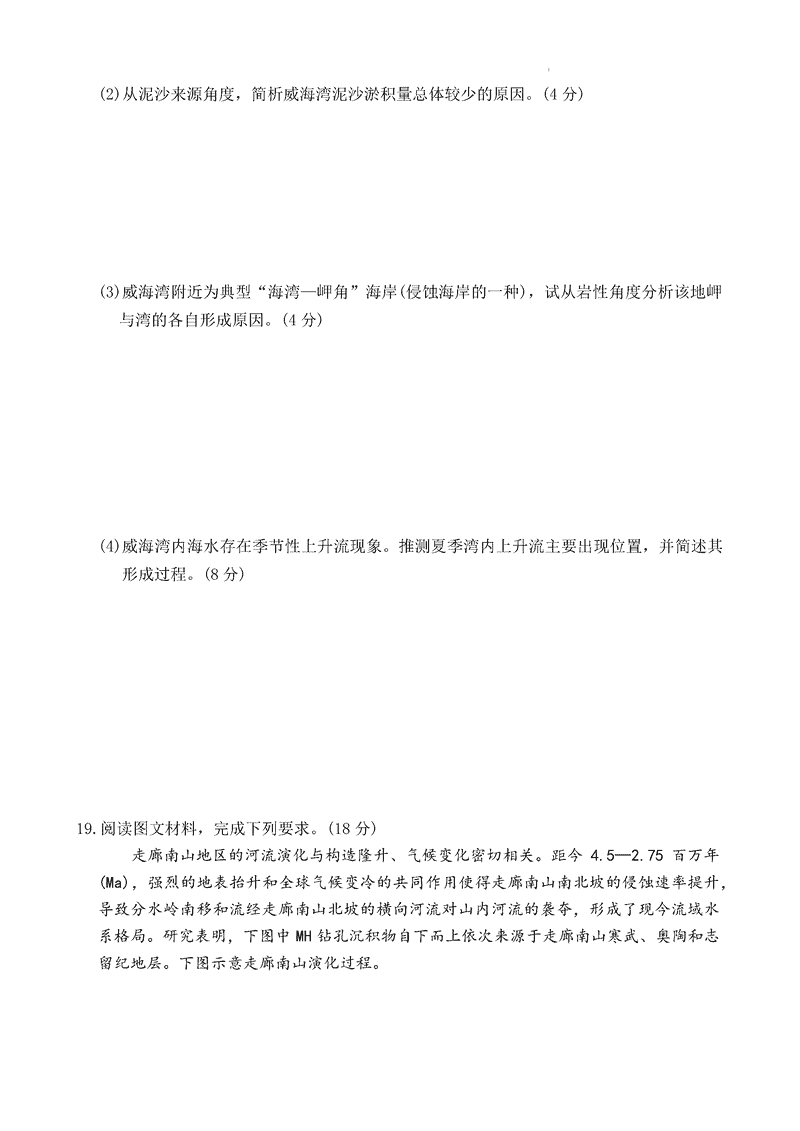 (2)从泥沙来源角度，简析威海湾泥沙淤积量总体较少的原因。(4 分)

(3)威海湾附近为典型“海湾—岬角”海岸(侵蚀海岸的一种)，试从岩性角度分析该地岬与湾的各自形成原因。(4 分)

(4)威海湾内海水存在季节性上升流现象。推测夏季湾内上升流主要出现位置，并简述其形成过程。(8 分)

19.阅读图文材料，完成下列要求。(18 分)

走廊南山地区的河流演化与构造隆升、气候变化密切相关。距今 4.5—2.75 百万年(Ma)，强烈的地表抬升和全球气候变冷的共同作用使得走廊南山南北坡的侵蚀速率提升，导致分水岭南移和流经走廊南山北坡的横向河流对山内河流的袭夺，形成了现今流域水系格局。研究表明，下图中 MH 钻孔沉积物自下而上依次来源于走廊南山寒武、奥陶和志留纪地层。下图示意走廊南山演化过程。